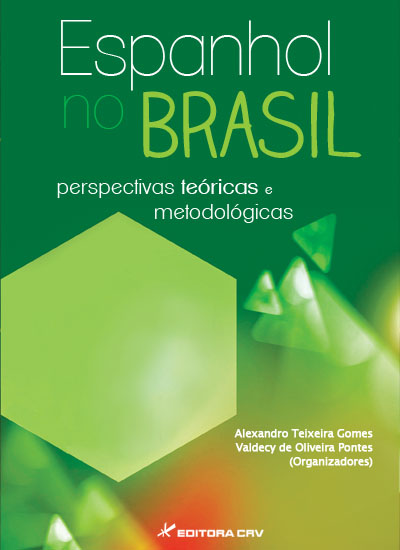 Espanhol no BRASIL

perspectivas teóricas e metodológicas

Alexandro Teixeira Gomes
Valdecy de Oliveira Pontes
(Organizadores)

EDITORA CRV